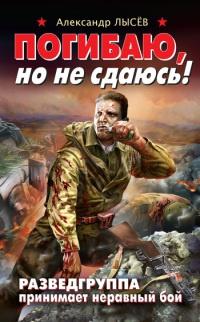 Александр ЛЫСЁВ

ПОГИБАЮ, но не сдаюсь!

РАЗВЕДГРУППА принимает неравный бой